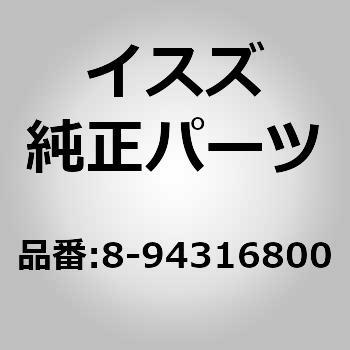 イスズ
純正パーツ

品番:8-94316800